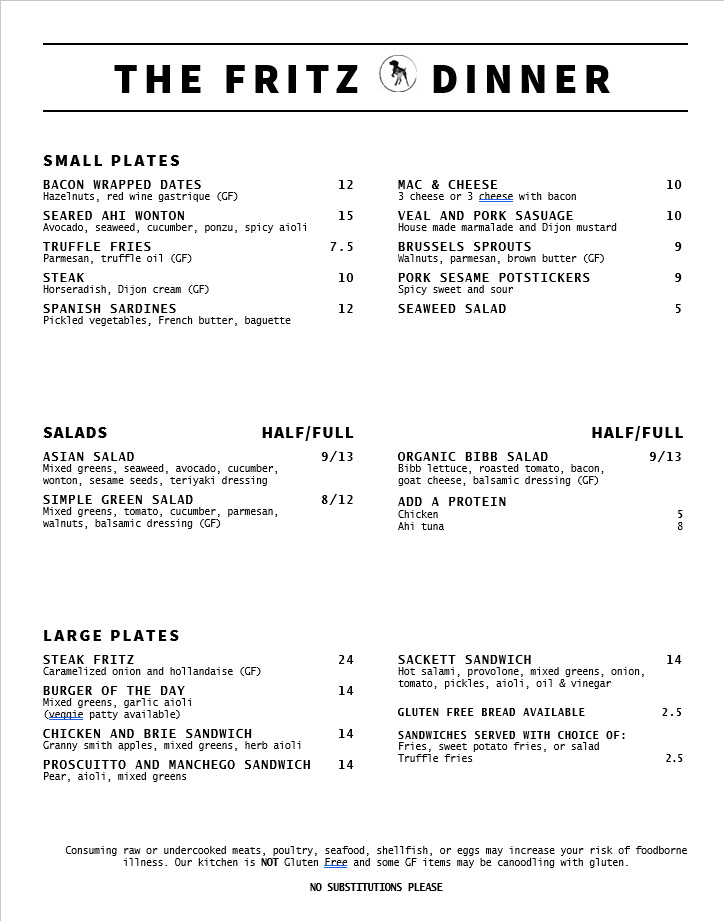 THE FRITZ DINNER

SMALL PLATES

BACON WRAPPED DATES 12
Hazelnuts, red wine gastrique (GF)

SEARED AHI WONTON 15
Avocado, seaweed, cucumber, ponzu, spicy aioli

TRUFFLE FRIES 7.5
Parmesan, truffle oil (GF)

STEAK 10
Horseradish, Dijon cream (GF)

SPANISH SARDINES 12
Pickled vegetables, French butter, baguette

MAC & CHEESE 10
3 cheese or 3 cheese with bacon

VEAL AND PORK SASUAGE 10
House made marmalade and Dijon mustard

BRUSSELS SPROUTS 9
Walnuts, parmesan, brown butter (GF)

PORK SESAME POTSTICKERS 9
Spicy sweet and sour

SEAWEED SALAD 5

SALADS HALF/FULL

ASIAN SALAD 9/13
Mixed greens, seaweed, avocado, cucumber, wonton, sesame seeds, teriyaki dressing

SIMPLE GREEN SALAD 8/12
Mixed greens, tomato, cucumber, parmesan, walnuts, balsamic dressing (GF)

HALF/FULL

ORGANIC BIBB SALAD 9/13
Bibb lettuce, roasted tomato, bacon, goat cheese, balsamic dressing (GF)

ADD A PROTEIN
Chicken 5
Ahi tuna 8

LARGE PLATES

STEAK FRITZ 24
Caramelized onion and hollandaise (GF)

BURGER OF THE DAY 14
Mixed greens, garlic aioli
(veggie patty available)

CHICKEN AND BRIE SANDWICH 14
Granny smith apples, mixed greens, herb aioli

PROSCUITTO AND MANCHEGO SANDWICH 14
Pear, aioli, mixed greens

SACKETT SANDWICH 14
Hot salami, provolone, mixed greens, onion, tomato, pickles, aioli, oil & vinegar

GLUTEN FREE BREAD AVAILABLE 2.5

SANDWICHES SERVED WITH CHOICE OF:
Fries, sweet potato fries, or salad
Truffle fries 2.5

Consuming raw or undercooked meats, poultry, seafood, shellfish, or eggs may increase your risk of foodborne illness. Our kitchen is NOT Gluten Free and some GF items may be canoodling with gluten.

NO SUBSTITUTIONS PLEASE